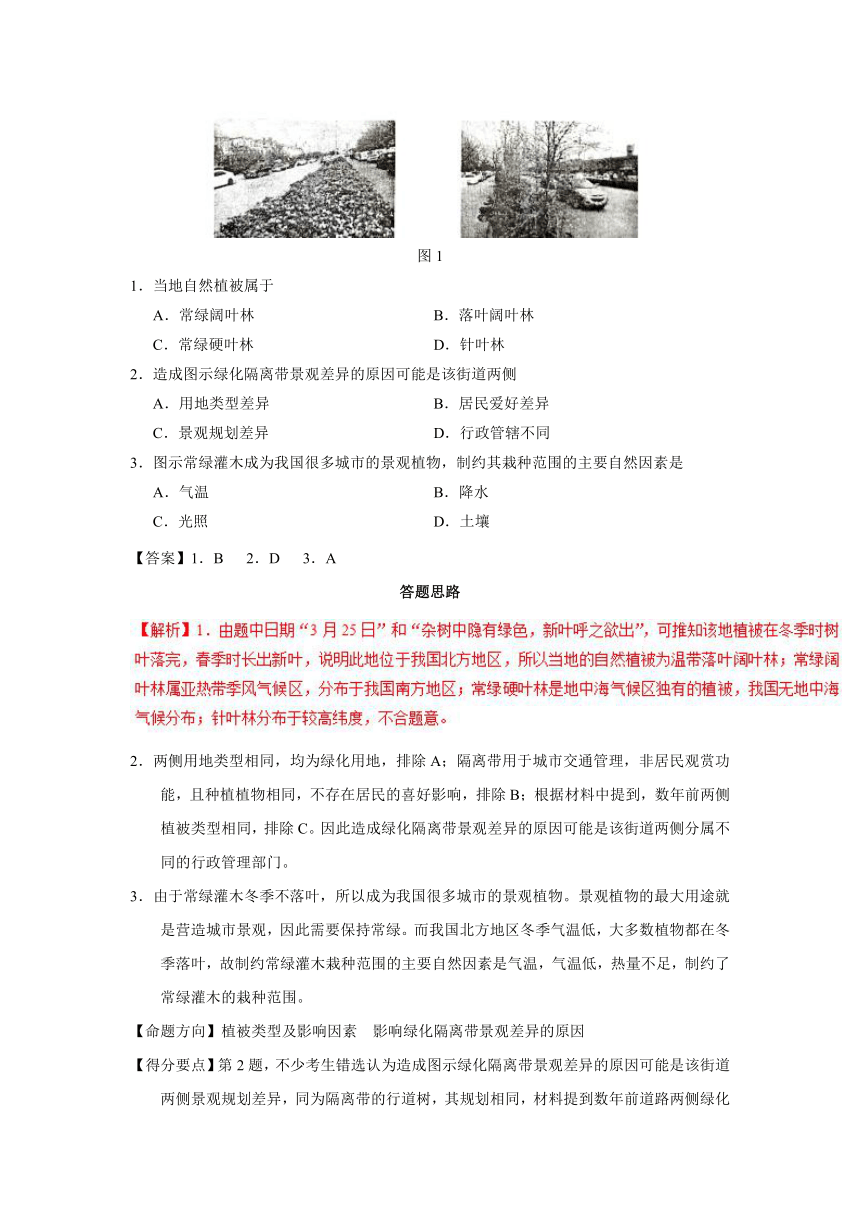 图 1

1．当地自然植被属于

A．常绿阔叶林　　　　B．落叶阔叶林

C．常绿硬叶林　　　　D．针叶林

2．造成图示绿化隔离带景观差异的原因可能是该街道两侧

A．用地类型差异　　　　B．居民爱好差异

C．景观规划差异　　　　D．行政管辖不同

3．图示常绿灌木成为我国很多城市的景观植物，制约其栽种范围的主要自然因素是

A．气温　　　　B．降水

C．光照　　　　D．土壤

【答案】1．B　2．D　3．A

答题思路

【解析】1．由题中日期“3 月 25 日”和“杂树中隐有绿色，新叶呼之欲出”，可推知该地植被在冬季时树叶落完，春季时长出新叶，说明此地位于我国北方地区，所以当地的自然植被为温带落叶阔叶林；常绿阔叶林属亚热带季风气候区，分布于我国南方地区；常绿硬叶林是地中海气候区独有的植被，我国无地中海气候分布；针叶林分布于较高纬度，不合题意。

2．两侧用地类型相同，均为绿化用地，排除 A；隔离带用于城市交通管理，非居民观赏功能，且种植植物相同，不存在居民的喜好影响，排除 B；根据材料中提到，数年前两侧植被类型相同，排除 C。因此造成绿化隔离带景观差异的原因可能是该街道两侧分属不同的行政管理部门。

3．由于常绿灌木冬季不落叶，所以成为我国很多城市的景观植物。景观植物的最大用途就是营造城市景观，因此需要保持常绿。而我国北方地区冬季气温低，大多数植物都在冬季落叶，故制约常绿灌木栽种范围的主要自然因素是气温，气温低，热量不足，制约了常绿灌木的栽种范围。

【命题方向】植被类型及影响因素　影响绿化隔离带景观差异的原因

【得分要点】第 2 题，不少考生错选认为造成图示绿化隔离带景观差异的原因可能是该街道两侧景观规划差异，同为隔离带的行道树，其规划相同，材料提到数年前道路两侧绿化